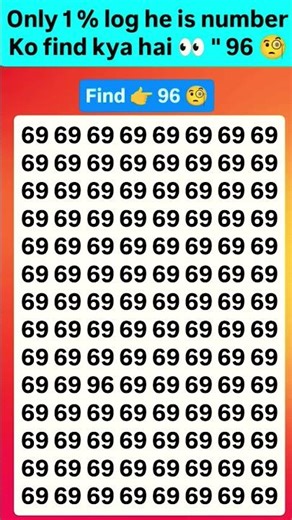 Only 1 % log he is number Ko find kya hai 👀 " 96 🧐

Find 👉 96 🧐

69 69 69 69 69 69 69 69
69 69 69 69 69 69 69 69
69 69 69 69 69 69 69 69
69 69 69 69 69 69 69 69
69 69 69 69 69 69 69 69
69 69 69 69 69 69 69 69
69 69 69 69 69 69 69 69
69 69 69 69 69 69 69 69
69 69 69 69 69 69 69 69
69 69 96 69 69 69 69 69
69 69 69 69 69 69 69 69
69 69 69 69 69 69 69 69
69 69 69 69 69 69 69 69
69 69 69 69 69 69 69 69